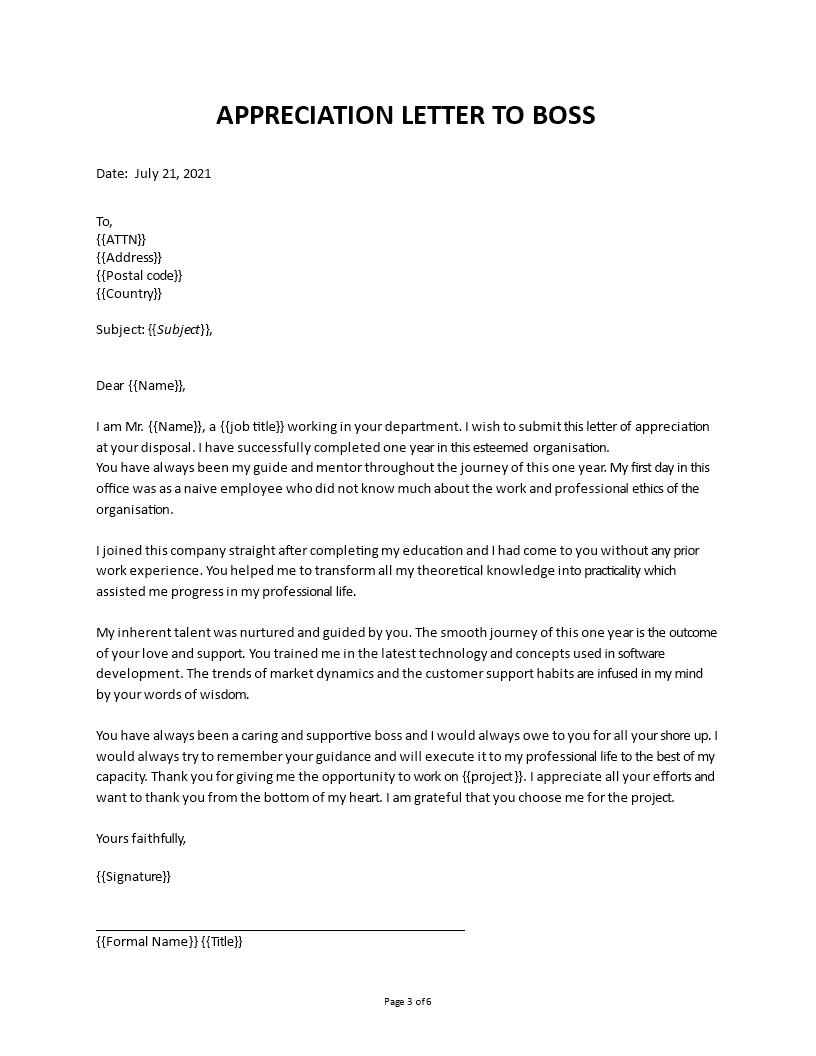 APPRECIATION LETTER TO BOSS

Date: July 21, 2021

To,
{{ATTN}}
{{Address}}
{{Postal code}}
{{Country}}

Subject: {{Subject}},

Dear {{Name}},

I am Mr. {{Name}}, a {{job title}} working in your department. I wish to submit this letter of appreciation at your disposal. I have successfully completed one year in this esteemed organisation.
You have always been my guide and mentor throughout the journey of this one year. My first day in this office was as a naive employee who did not know much about the work and professional ethics of the organisation.

I joined this company straight after completing my education and I had come to you without any prior work experience. You helped me to transform all my theoretical knowledge into practicality which assisted me progress in my professional life.

My inherent talent was nurtured and guided by you. The smooth journey of this one year is the outcome of your love and support. You trained me in the latest technology and concepts used in software development. The trends of market dynamics and the customer support habits are infused in my mind by your words of wisdom.

You have always been a caring and supportive boss and I would always owe to you for all your shore up. I would always try to remember your guidance and will execute it to my professional life to the best of my capacity. Thank you for giving me the opportunity to work on {{project}}. I appreciate all your efforts and want to thank you from the bottom of my heart. I am grateful that you choose me for the project.

Yours faithfully,

{{Signature}}

{{Formal Name}} {{Title}}

Page 3 of 6